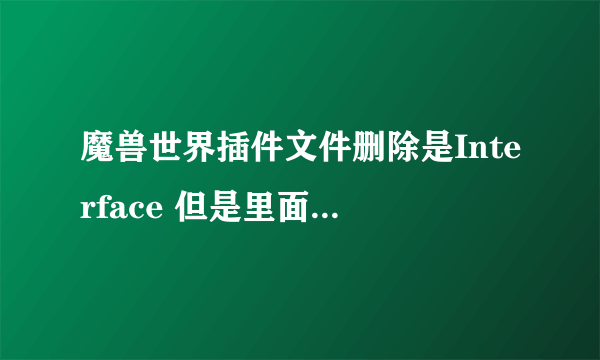 魔兽世界插件文件删除是Interface 但是里面...